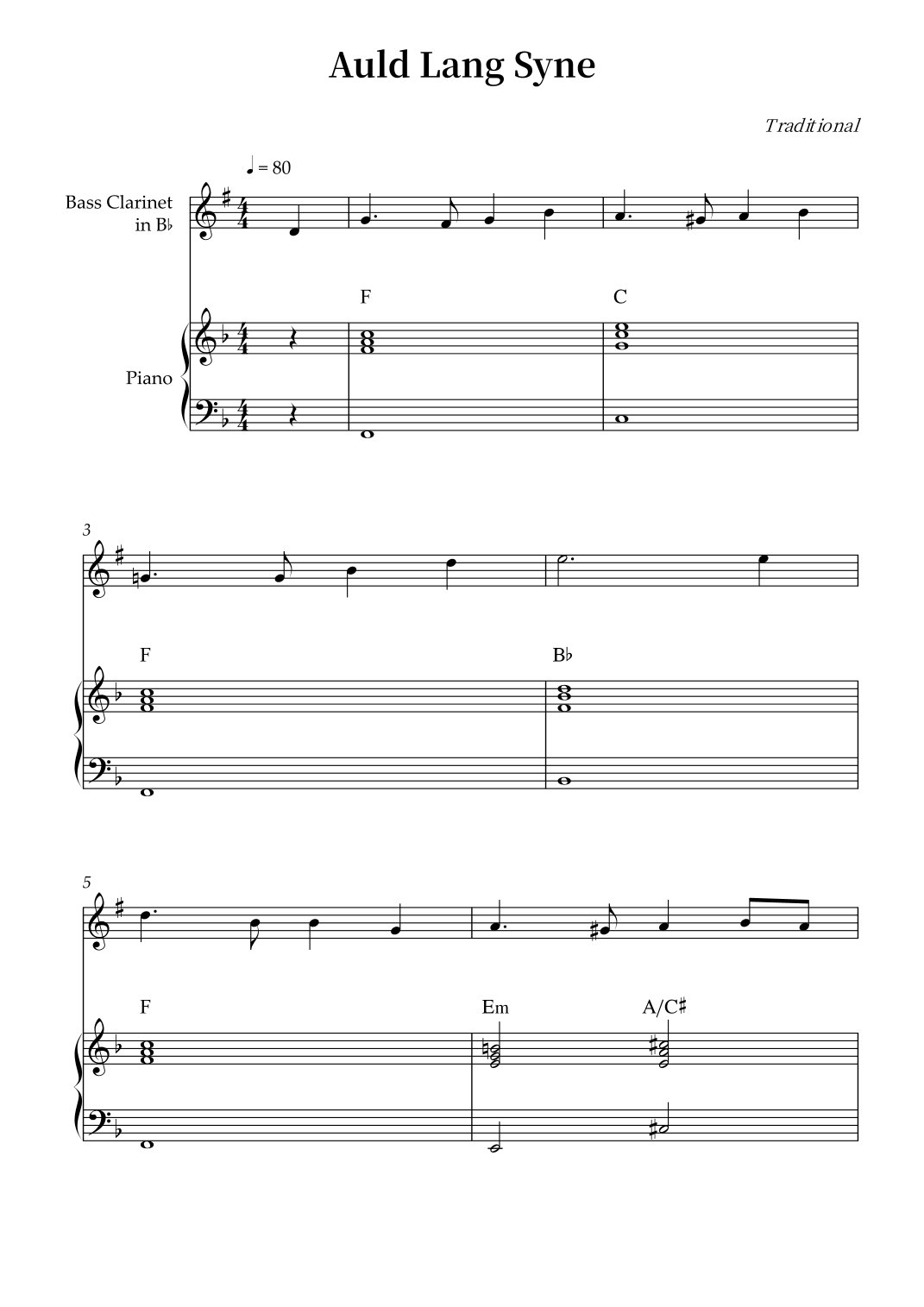 Auld Lang Syne

Traditional

♩ = 80

Bass Clarinet in B♭

Piano

F

C

3

F

B♭

5

F

Em

A/C♯